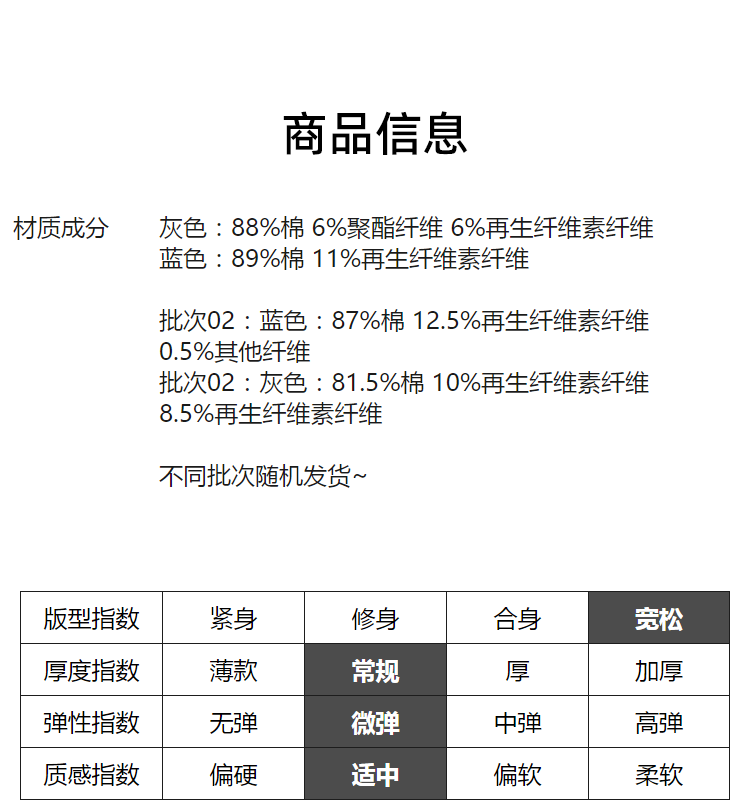 商品信息

材质成分

灰色：88%棉 6%聚酯纤维 6%再生纤维素纤维
蓝色：89%棉 11%再生纤维素纤维

批次02：蓝色：87%棉 12.5%再生纤维素纤维 0.5%其他纤维
批次02：灰色：81.5%棉 10%再生纤维素纤维 8.5%再生纤维素纤维

不同批次随机发货~

| 版型指数 | 紧身 | 修身 | 合身 | 宽松 |
|---|---|---|---|---|
| 厚度指数 | 薄款 | 常规 | 厚 | 加厚 |
| 弹性指数 | 无弹 | 微弹 | 中弹 | 高弹 |
| 质感指数 | 偏硬 | 适中 | 偏软 | 柔软 |